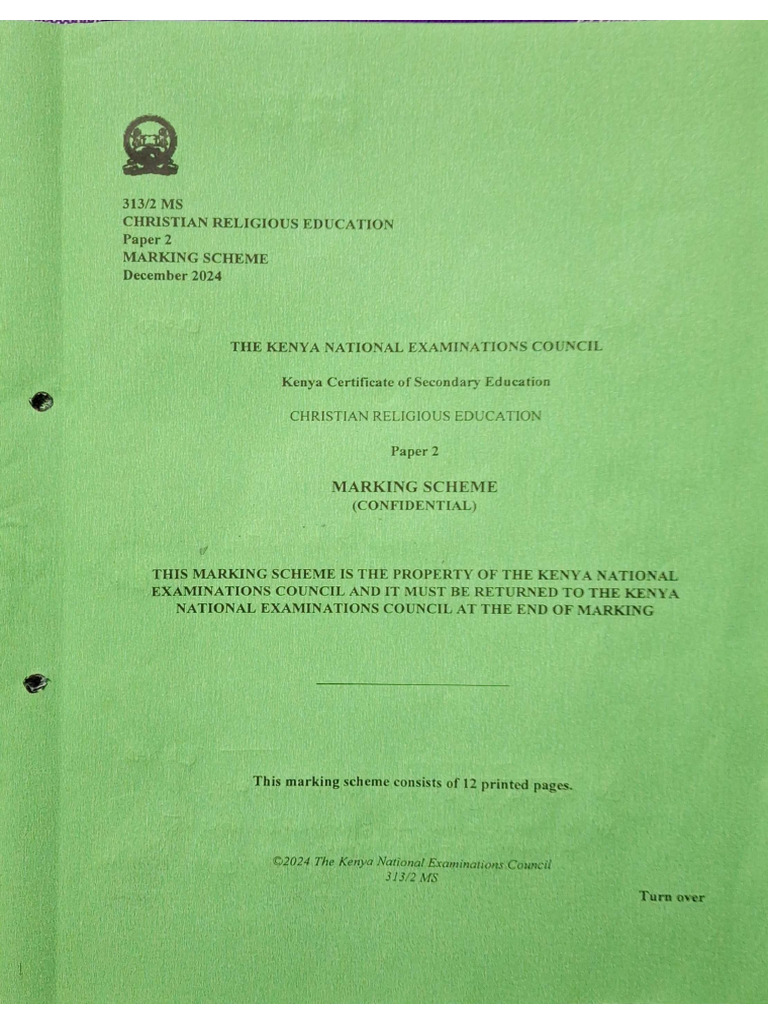 313/2 MS
CHRISTIAN RELIGIOUS EDUCATION
Paper 2
MARKING SCHEME
December 2024

THE KENYA NATIONAL EXAMINATIONS COUNCIL

Kenya Certificate of Secondary Education

CHRISTIAN RELIGIOUS EDUCATION

Paper 2

MARKING SCHEME
(CONFIDENTIAL)

THIS MARKING SCHEME IS THE PROPERTY OF THE KENYA NATIONAL EXAMINATIONS COUNCIL AND IT MUST BE RETURNED TO THE KENYA NATIONAL EXAMINATIONS COUNCIL AT THE END OF MARKING

This marking scheme consists of 12 printed pages.

©2024 The Kenya National Examinations Council
313/2 MS

Turn over